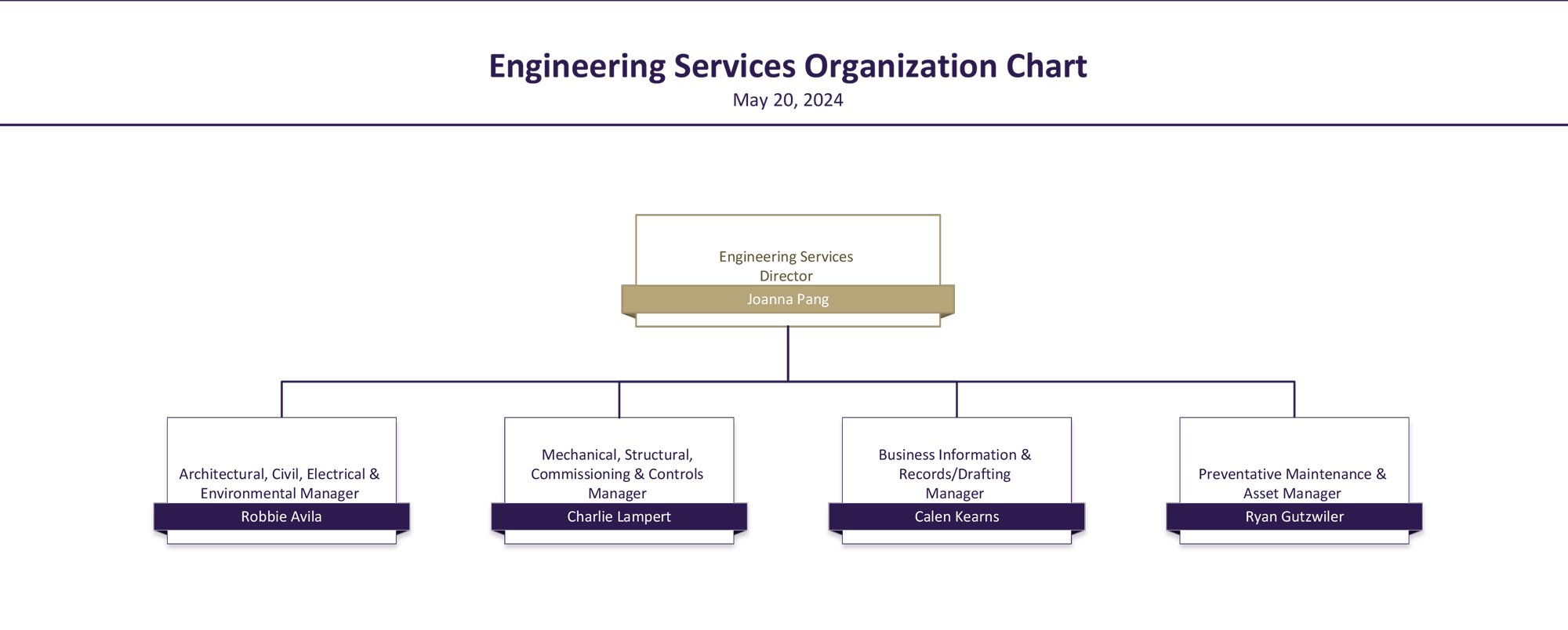 Engineering Services Organization Chart
May 20, 2024

Engineering Services Director
Joanna Pang

Architectural, Civil, Electrical & Environmental Manager
Robbie Avila

Mechanical, Structural, Commissioning & Controls Manager
Charlie Lampert

Business Information & Records/Drafting Manager
Calen Kearns

Preventative Maintenance & Asset Manager
Ryan Gutzwiler